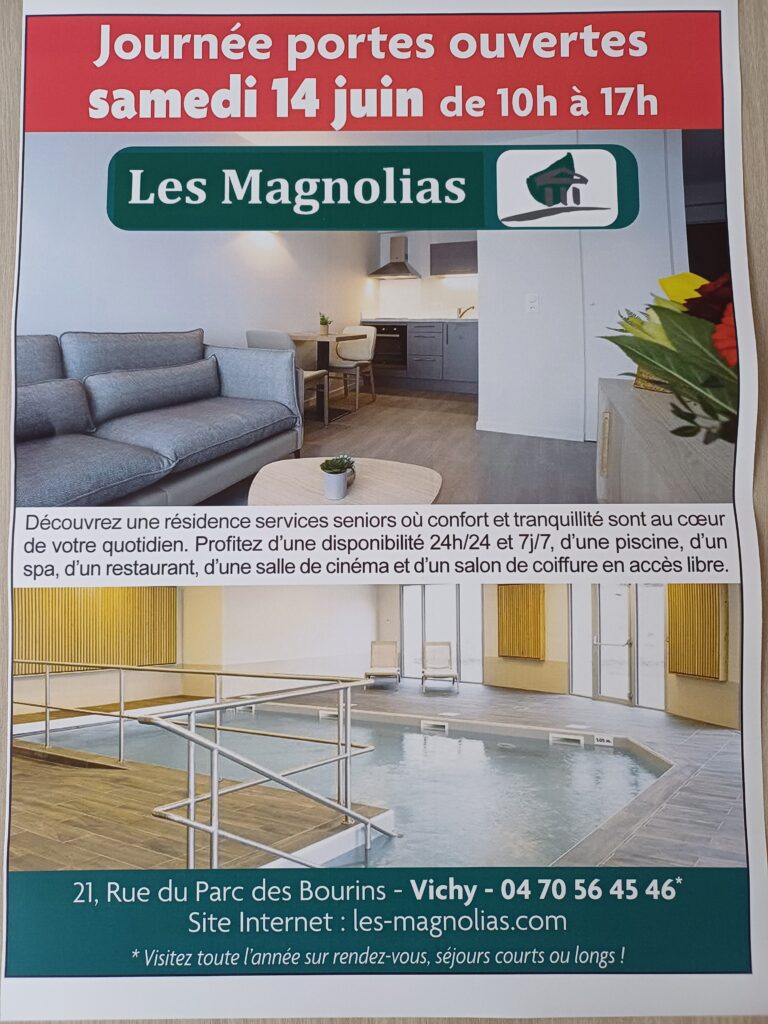 Journée portes ouvertes
samedi 14 juin de 10h à 17h

Les Magnolias

Découvrez une résidence services seniors où confort et tranquillité sont au cœur de votre quotidien. Profitez d'une disponibilité 24h/24 et 7j/7, d'une piscine, d'un spa, d'un restaurant, d'une salle de cinéma et d'un salon de coiffure en accès libre.

21, Rue du Parc des Bourins - Vichy - 04 70 56 45 46*
Site Internet : les-magnolias.com
* Visitez toute l'année sur rendez-vous, séjours courts ou longs !